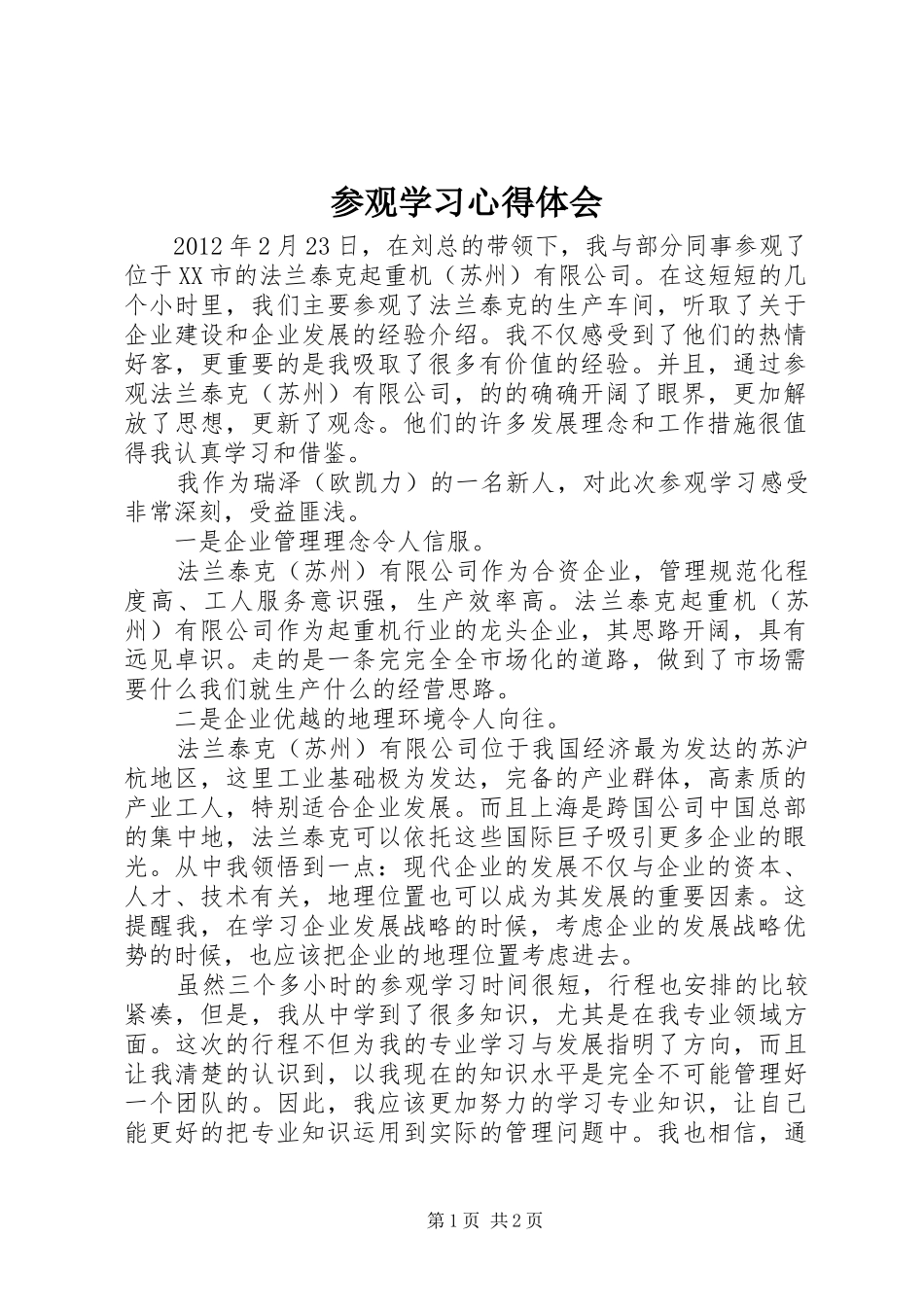 参观学习心得体会

2012年2月23日，在刘总的带领下，我与部分同事参观了位于XX市的法兰泰克起重机（苏州）有限公司。在这短短的几个小时里，我们主要参观了法兰泰克的生产车间，听取了关于企业建设和企业发展的经验介绍。我不仅感受到了他们的热情好客，更重要的是我吸取了很多有价值的经验。并且，通过参观法兰泰克（苏州）有限公司，的的确确开阔了眼界，更加解放了思想，更新了观念。他们的许多发展理念和工作措施很值得我认真学习和借鉴。

我作为瑞泽（欧凯力）的一名新人，对此次参观学习感受非常深刻，受益匪浅。

一是企业管理理念令人信服。

法兰泰克（苏州）有限公司作为合资企业，管理规范化程度高、工人服务意识强，生产效率高。法兰泰克起重机（苏州）有限公司作为起重机行业的龙头企业，其思路开阔，具有远见卓识。走的是一条完完全全市场化的道路，做到了市场需要什么我们就生产什么的经营思路。

二是企业优越的地理环境令人向往。

法兰泰克（苏州）有限公司位于我国经济最为发达的苏沪杭地区，这里工业基础极为发达，完备的产业群体，高素质的产业工人，特别适合企业发展。而且上海是跨国公司中国总部的集中地，法兰泰克可以依托这些国际巨子吸引更多企业的眼光。从中我领悟到一点：现代企业的发展不仅与企业的资本、人才、技术有关，地理位置也可以成为其发展的重要因素。这提醒我，在学习企业发展战略的时候，考虑企业的发展战略优势的时候，也应该把企业的地理位置考虑进去。

虽然三个多小时的参观学习时间很短，行程也安排的比较紧凑，但是，我从中学到了很多知识，尤其是在我专业领域方面。这次的行程不但为我的专业学习与发展指明了方向，而且让我清楚的认识到，以我现在的知识水平是完全不可能管理好一个团队的。因此，我应该更加努力的学习专业知识，让自己能更好的把专业知识运用到实际的管理问题中。我也相信，通

第1页 共2页